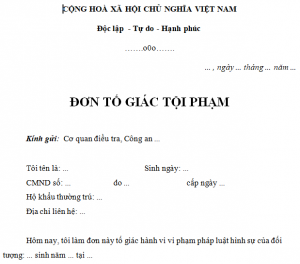 CỘNG HOÀ XÃ HỘI CHỦ NGHĨA VIỆT NAM

Độc lập - Tự do - Hạnh phúc

…….o0o…….

… , ngày … tháng … năm …

ĐƠN TỐ GIÁC TỘI PHẠM

Kính gửi: Cơ quan điều tra, Công an …

Tôi tên là: … Sinh ngày: …
CMND số: … do … cấp ngày …
Hộ khẩu thường trú: …
Địa chỉ liên hệ: …

Hôm nay, tôi làm đơn này tố giác hành vi vi phạm pháp luật hình sự của đối tượng: … sinh năm … tại …